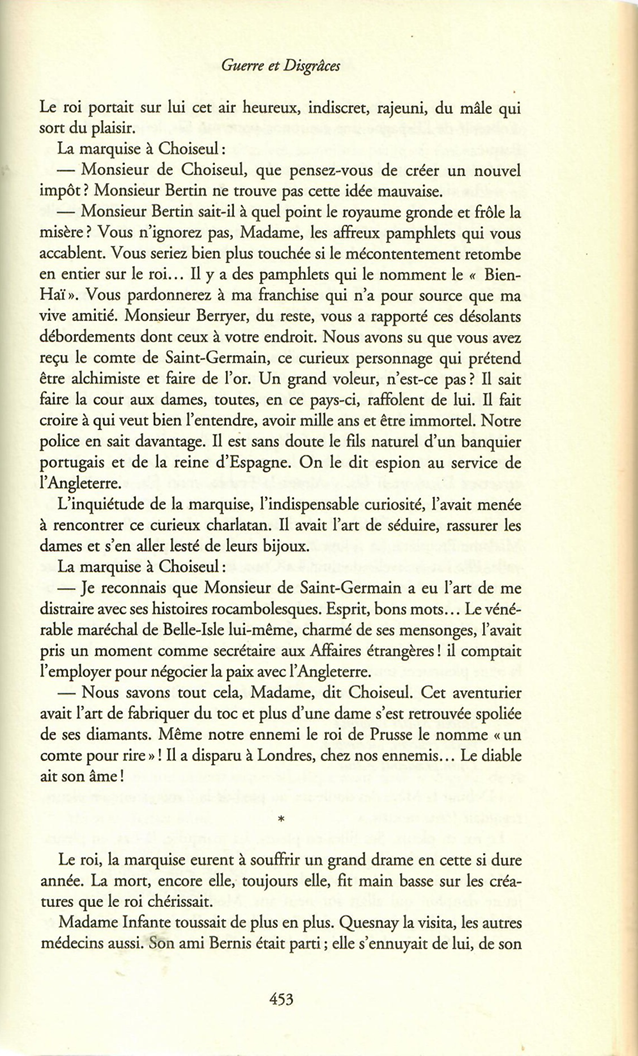 Guerre et Disgrâces

Le roi portait sur lui cet air heureux, indiscret, rajeuni, du mâle qui sort du plaisir.

La marquise à Choiseul :

— Monsieur de Choiseul, que pensez-vous de créer un nouvel impôt ? Monsieur Bertin ne trouve pas cette idée mauvaise.

— Monsieur Bertin sait-il à quel point le royaume gronde et frôle la misère ? Vous n'ignorez pas, Madame, les affreux pamphlets qui vous accablent. Vous seriez bien plus touchée si le mécontentement retombe en entier sur le roi... Il y a des pamphlets qui le nomment le « Bien-Haï ». Vous pardonnerez à ma franchise qui n'a pour source que ma vive amitié. Monsieur Berryer, du reste, vous a rapporté ces désolants débordements dont ceux à votre endroit. Nous avons su que vous avez reçu le comte de Saint-Germain, ce curieux personnage qui prétend être alchimiste et faire de l'or. Un grand voleur, n'est-ce pas ? Il sait faire la cour aux dames, toutes, en ce pays-ci, raffolent de lui. Il fait croire à qui veut bien l'entendre, avoir mille ans et être immortel. Notre police en sait davantage. Il est sans doute le fils naturel d'un banquier portugais et de la reine d'Espagne. On le dit espion au service de l'Angleterre.

L'inquiétude de la marquise, l'indispensable curiosité, l'avait menée à rencontrer ce curieux charlatan. Il avait l'art de séduire, rassurer les dames et s'en aller lesté de leurs bijoux.

La marquise à Choiseul :

— Je reconnais que Monsieur de Saint-Germain a eu l'art de me distraire avec ses histoires rocambolesques. Esprit, bons mots... Le vénérable maréchal de Belle-Isle lui-même, charmé de ses mensonges, l'avait pris un moment comme secrétaire aux Affaires étrangères ! il comptait l'employer pour négocier la paix avec l'Angleterre.

— Nous savons tout cela, Madame, dit Choiseul. Cet aventurier avait l'art de fabriquer du toc et plus d'une dame s'est retrouvée spoliée de ses diamants. Même notre ennemi le roi de Prusse le nomme « un comte pour rire » ! Il a disparu à Londres, chez nos ennemis... Le diable ait son âme !

*

Le roi, la marquise eurent à souffrir un grand drame en cette si dure année. La mort, encore elle, toujours elle, fit main basse sur les créatures que le roi chérissait.

Madame Infante toussait de plus en plus. Quesnay la visita, les autres médecins aussi. Son ami Bernis était parti ; elle s'ennuyait de lui, de son

453